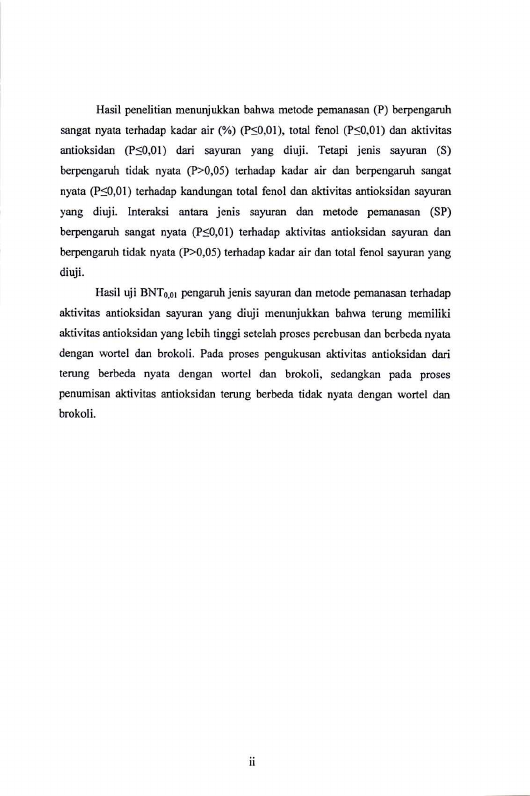 Hasil penelitian menunjukkan bahwa metode pemanasan (P) berpengaruh sangat nyata terhadap kadar air (%) (P≤0,01), total fenol (P≤0,01) dan aktivitas antioksidan (P≤0,01) dari sayuran yang diuji. Tetapi jenis sayuran (S) berpengaruh tidak nyata (P>0,05) terhadap kadar air dan berpengaruh sangat nyata (P≤0,01) terhadap kandungan total fenol dan aktivitas antioksidan sayuran yang diuji. Interaksi antara jenis sayuran dan metode pemanasan (SP) berpengaruh sangat nyata (P≤0,01) terhadap aktivitas antioksidan sayuran dan berpengaruh tidak nyata (P>0,05) terhadap kadar air dan total fenol sayuran yang diuji.

Hasil uji $BNT_{0,01}$ pengaruh jenis sayuran dan metode pemanasan terhadap aktivitas antioksidan sayuran yang diuji menunjukkan bahwa terung memiliki aktivitas antioksidan yang lebih tinggi setelah proses perebusan dan berbeda nyata dengan wortel dan brokoli. Pada proses pengukusan aktivitas antioksidan dari terung berbeda nyata dengan wortel dan brokoli, sedangkan pada proses penumisan aktivitas antioksidan terung berbeda tidak nyata dengan wortel dan brokoli.

ii